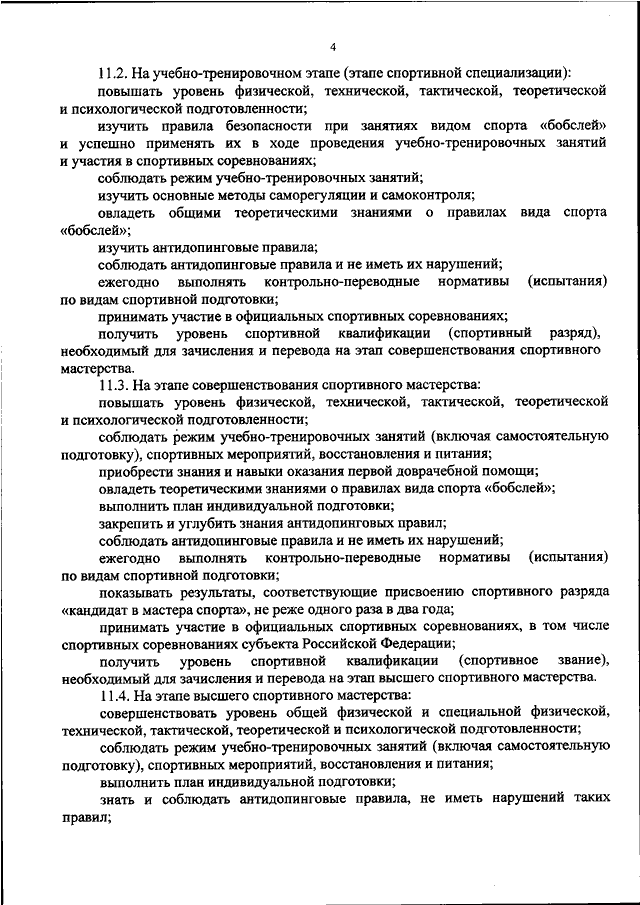 4

11.2. На учебно-тренировочном этапе (этапе спортивной специализации):

повышать уровень физической, технической, тактической, теоретической и психологической подготовленности;

изучить правила безопасности при занятиях видом спорта «бобслей» и успешно применять их в ходе проведения учебно-тренировочных занятий и участия в спортивных соревнованиях;

соблюдать режим учебно-тренировочных занятий;

изучить основные методы саморегуляции и самоконтроля;

овладеть общими теоретическими знаниями о правилах вида спорта «бобслей»;

изучить антидопинговые правила;

соблюдать антидопинговые правила и не иметь их нарушений;

ежегодно выполнять контрольно-переводные нормативы (испытания) по видам спортивной подготовки;

принимать участие в официальных спортивных соревнованиях;

получить уровень спортивной квалификации (спортивный разряд), необходимый для зачисления и перевода на этап совершенствования спортивного мастерства.

11.3. На этапе совершенствования спортивного мастерства:

повышать уровень физической, технической, тактической, теоретической и психологической подготовленности;

соблюдать режим учебно-тренировочных занятий (включая самостоятельную подготовку), спортивных мероприятий, восстановления и питания;

приобрести знания и навыки оказания первой доврачебной помощи;

овладеть теоретическими знаниями о правилах вида спорта «бобслей»;

выполнить план индивидуальной подготовки;

закрепить и углубить знания антидопинговых правил;

соблюдать антидопинговые правила и не иметь их нарушений;

ежегодно выполнять контрольно-переводные нормативы (испытания) по видам спортивной подготовки;

показывать результаты, соответствующие присвоению спортивного разряда «кандидат в мастера спорта», не реже одного раза в два года;

принимать участие в официальных спортивных соревнованиях, в том числе спортивных соревнованиях субъекта Российской Федерации;

получить уровень спортивной квалификации (спортивное звание), необходимый для зачисления и перевода на этап высшего спортивного мастерства.

11.4. На этапе высшего спортивного мастерства:

совершенствовать уровень общей физической и специальной физической, технической, тактической, теоретической и психологической подготовленности;

соблюдать режим учебно-тренировочных занятий (включая самостоятельную подготовку), спортивных мероприятий, восстановления и питания;

выполнить план индивидуальной подготовки;

знать и соблюдать антидопинговые правила, не иметь нарушений таких правил;